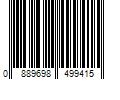 0 889698 499415